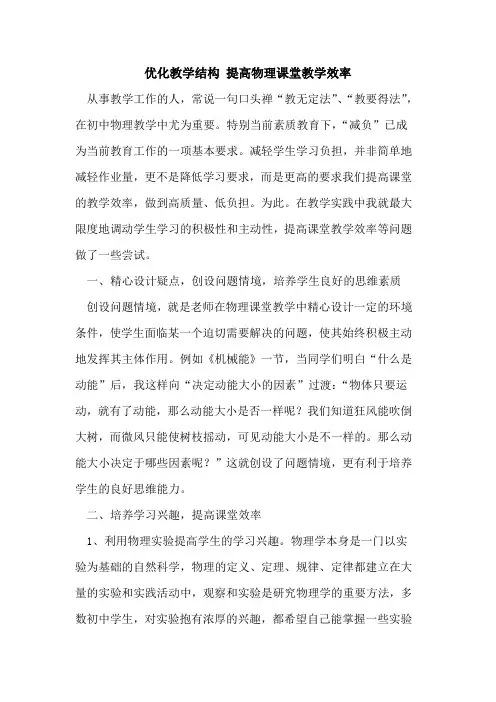 优化教学结构 提高物理课堂教学效率

从事教学工作的人，常说一句口头禅“教无定法”、“教要得法”，在初中物理教学中尤为重要。特别当前素质教育下，“减负”已成为当前教育工作的一项基本要求。减轻学生学习负担，并非简单地减轻作业量，更不是降低学习要求，而是更高的要求我们提高课堂的教学效率，做到高质量、低负担。为此。在教学实践中我就最大限度地调动学生学习的积极性和主动性，提高课堂教学效率等问题做了一些尝试。

一、精心设计疑点，创设问题情境，培养学生良好的思维素质

创设问题情境，就是老师在物理课堂教学中精心设计一定的环境条件，使学生面临某一个迫切需要解决的问题，使其始终积极主动地发挥其主体作用。例如《机械能》一节，当同学们明白“什么是动能”后，我这样向“决定动能大小的因素”过渡：“物体只要运动，就有了动能，那么动能大小是否一样呢？我们知道狂风能吹倒大树，而微风只能使树枝摇动，可见动能大小是不一样的。那么动能大小决定于哪些因素呢？”这就创设了问题情境，更有利于培养学生的良好思维能力。

二、培养学习兴趣，提高课堂效率

1、利用物理实验提高学生的学习兴趣。物理学本身是一门以实验为基础的自然科学，物理的定义、定理、规律、定律都建立在大量的实验和实践活动中，观察和实验是研究物理学的重要方法，多数初中学生，对实验抱有浓厚的兴趣，都希望自己能掌握一些实验